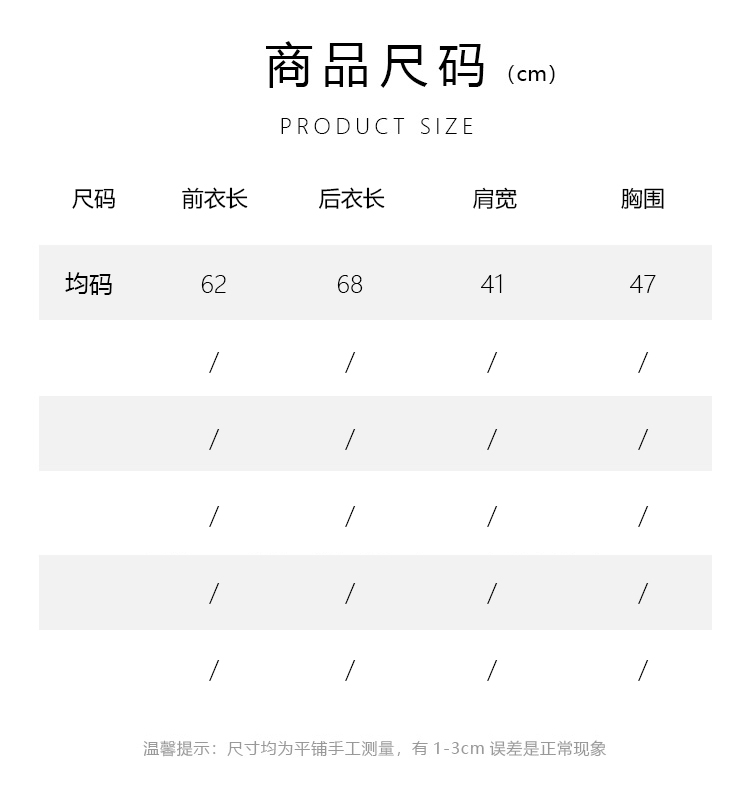 商品尺码（cm）

PRODUCT SIZE

| 尺码 | 前衣长 | 后衣长 | 肩宽 | 胸围 |
|---|---|---|---|---|
| 均码 | 62 | 68 | 41 | 47 |
| | / | / | / | / |
| | / | / | / | / |
| | / | / | / | / |
| | / | / | / | / |
| | / | / | / | / |

温馨提示：尺寸均为平铺手工测量，有 1-3cm 误差是正常现象